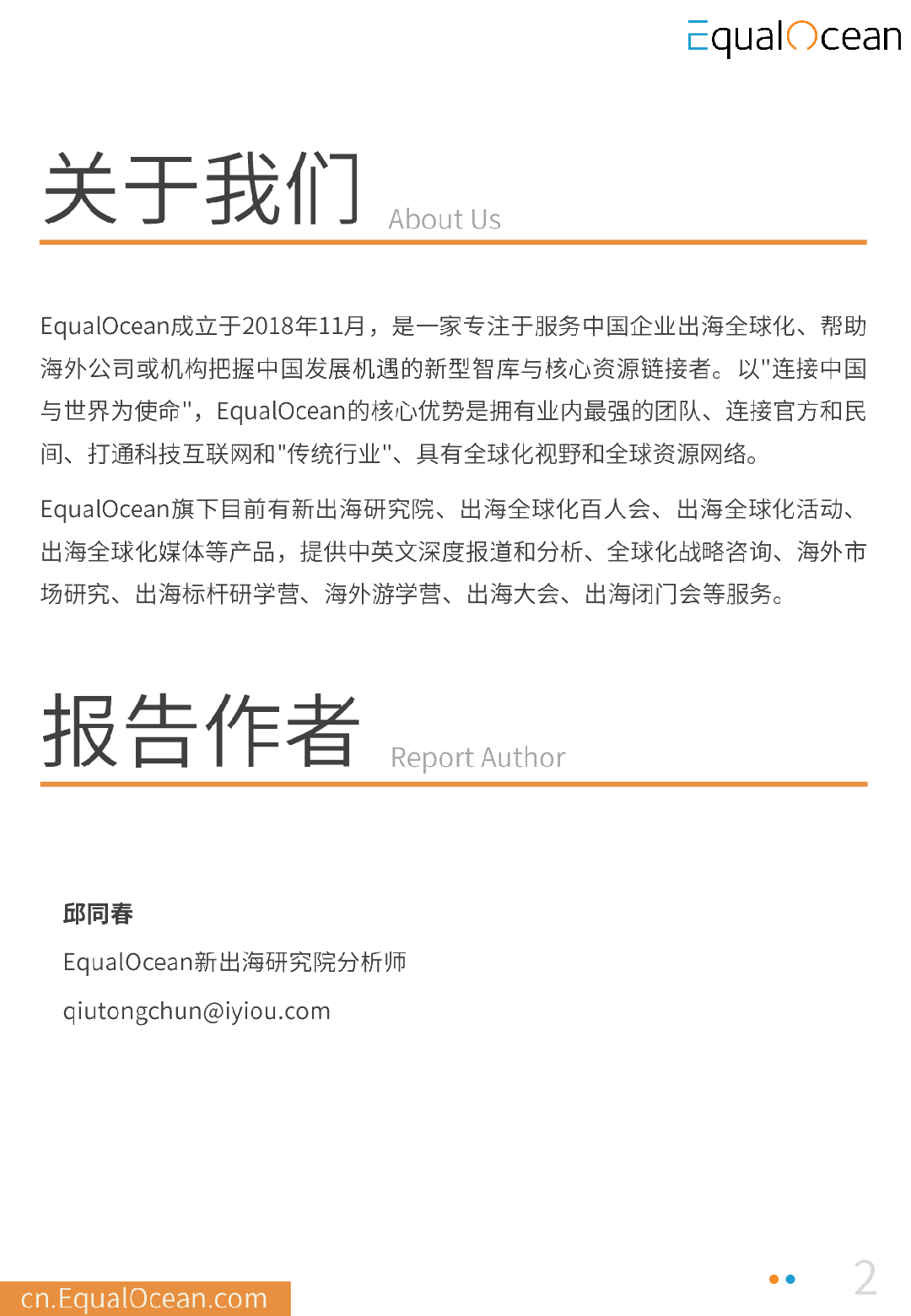 EqualOcean

关于我们 About Us

EqualOcean成立于2018年11月，是一家专注于服务中国企业出海全球化、帮助海外公司或机构把握中国发展机遇的新型智库与核心资源链接者。以"连接中国与世界为使命"，EqualOcean的核心优势是拥有业内最强的团队、连接官方和民间、打通科技互联网和"传统行业"、具有全球化视野和全球资源网络。

EqualOcean旗下目前有新出海研究院、出海全球化百人会、出海全球化活动、出海全球化媒体等产品，提供中英文深度报道和分析、全球化战略咨询、海外市场研究、出海标杆研学营、海外游学营、出海大会、出海闭门会等服务。

报告作者 Report Author

邱同春

EqualOcean新出海研究院分析师

qiutongchun@iyiou.com

cn.EqualOcean.com

2